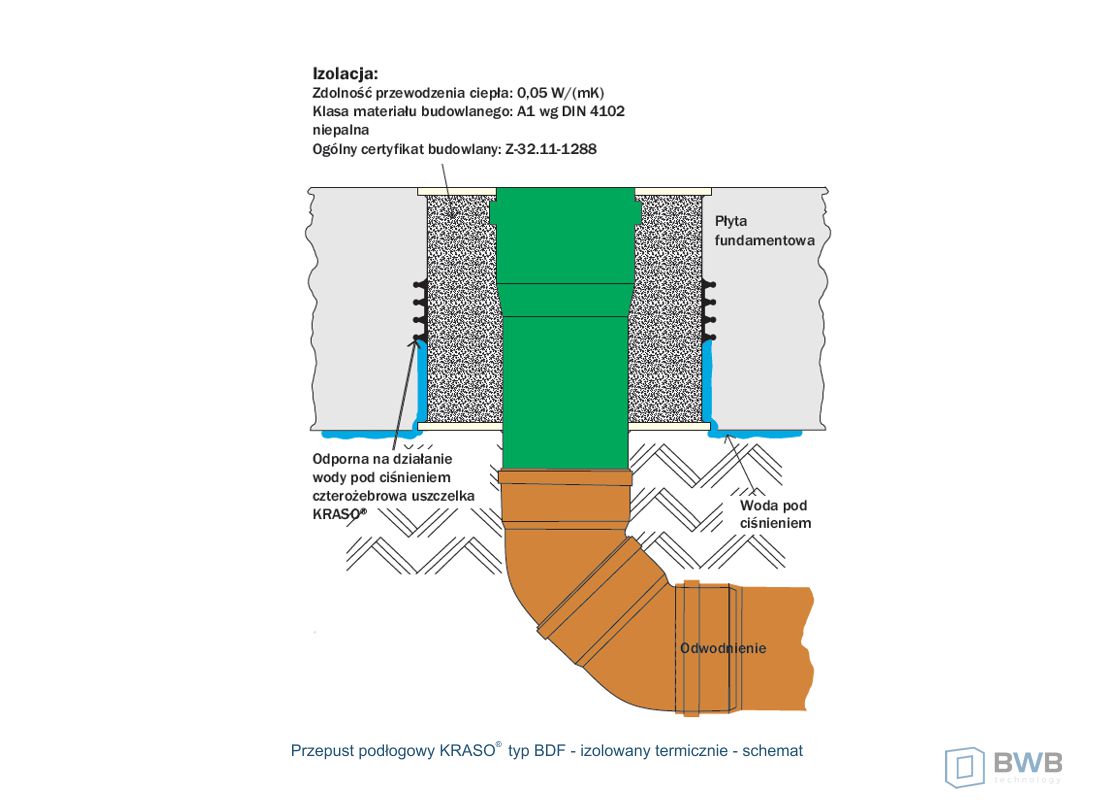 Izolacja:
Zdolność przewodzenia ciepła: 0,05 W/(mK)
Klasa materiału budowlanego: A1 wg DIN 4102 niepalna
Ogólny certyfikat budowlany: Z-32.11-1288

Płyta fundamentowa

Odporna na działanie wody pod ciśnieniem czterożebrowa uszczelka KRASO®

Woda pod ciśnieniem

Odwodnienie

Przepust podłogowy KRASO® typ BDF - izolowany termicznie - schemat

BWB technology